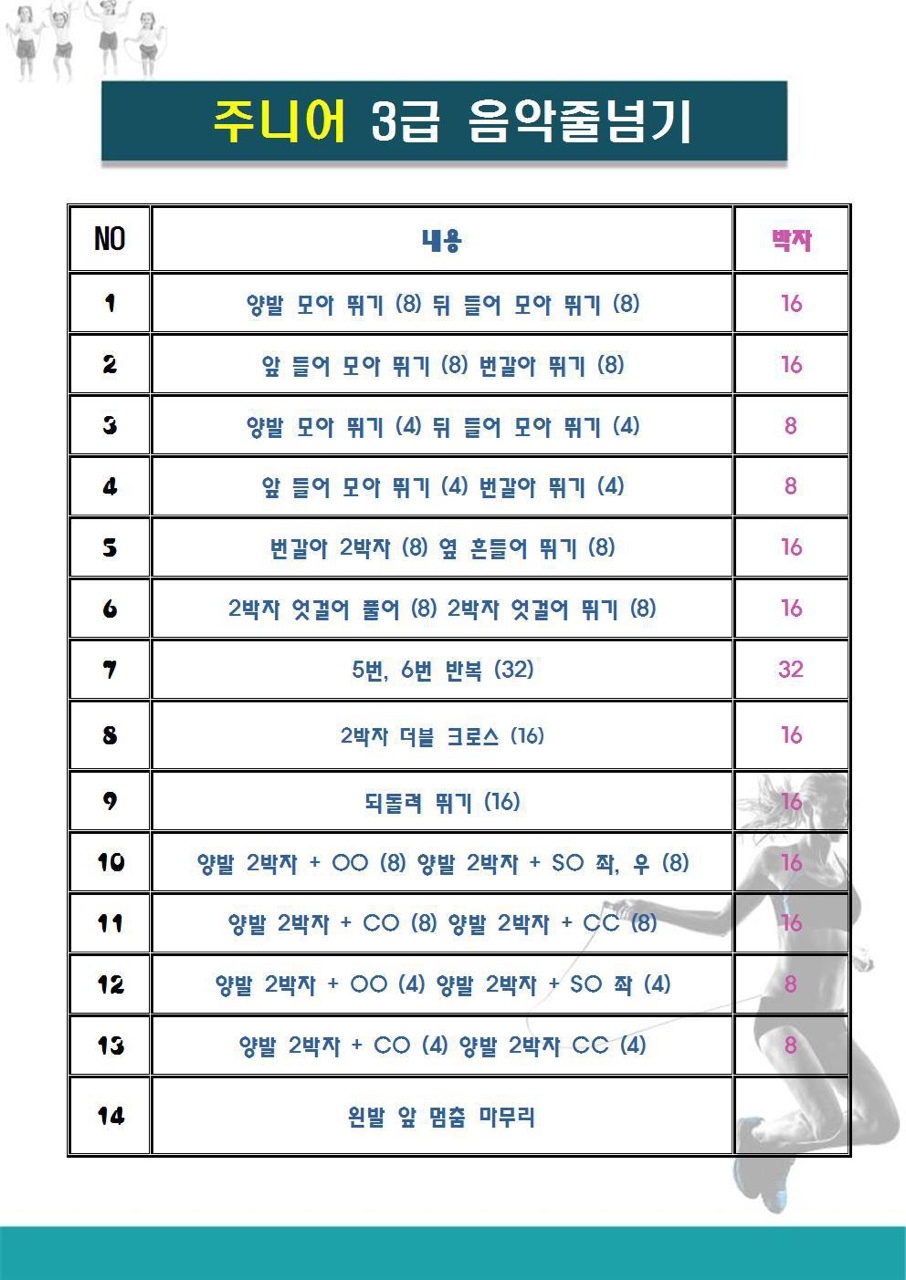 주니어 3급 음악줄넘기

| NO | 내용 | 박자 |
|---|---|---|
| 1 | 양발 모아 뛰기 (8) 뒤 들어 모아 뛰기 (8) | 16 |
| 2 | 앞 들어 모아 뛰기 (8) 번갈아 뛰기 (8) | 16 |
| 3 | 양발 모아 뛰기 (4) 뒤 들어 모아 뛰기 (4) | 8 |
| 4 | 앞 들어 모아 뛰기 (4) 번갈아 뛰기 (4) | 8 |
| 5 | 번갈아 2박자 (8) 옆 흔들어 뛰기 (8) | 16 |
| 6 | 2박자 엇걸어 풀어 (8) 2박자 엇걸어 뛰기 (8) | 16 |
| 7 | 5번, 6번 반복 (32) | 32 |
| 8 | 2박자 더블 크로스 (16) | 16 |
| 9 | 되돌려 뛰기 (16) | 16 |
| 10 | 양발 2박자 + OO (8) 양발 2박자 + SO 좌, 우 (8) | 16 |
| 11 | 양발 2박자 + CO (8) 양발 2박자 + CC (8) | 16 |
| 12 | 양발 2박자 + OO (4) 양발 2박자 + SO 좌 (4) | 8 |
| 13 | 양발 2박자 + CO (4) 양발 2박자 CC (4) | 8 |
| 14 | 왼발 앞 멈춤 마무리 | |